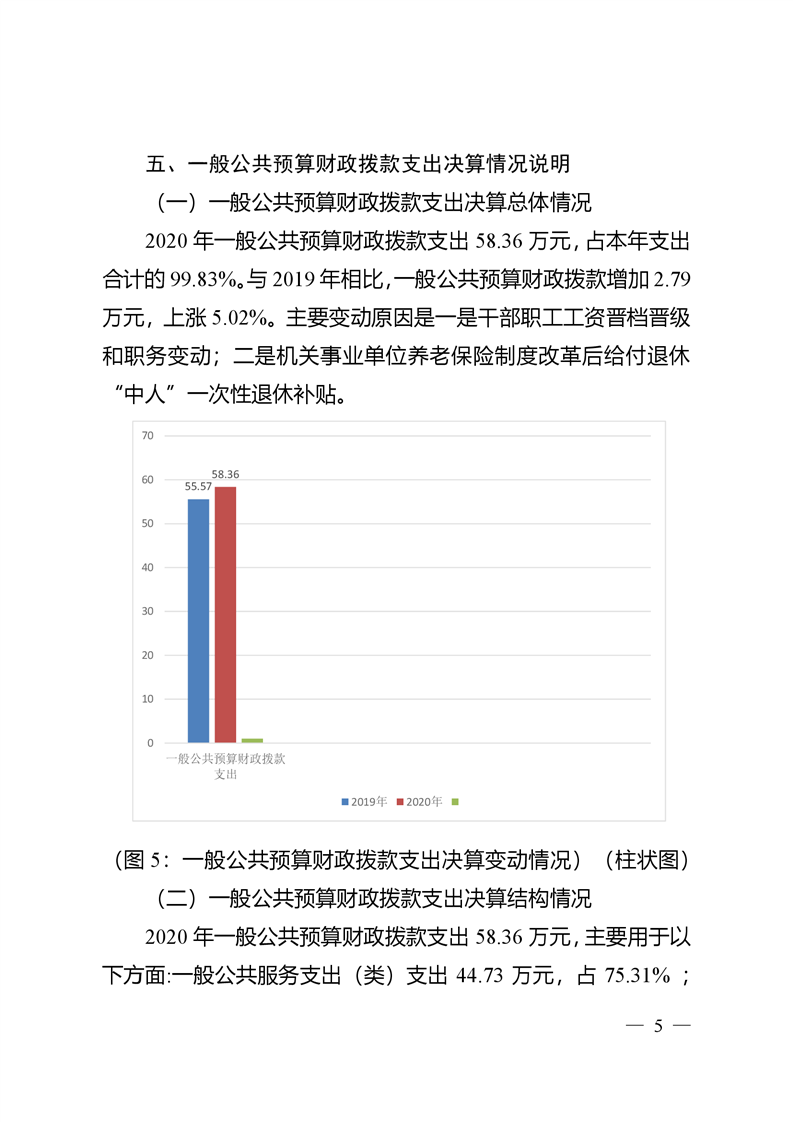 五、一般公共预算财政拨款支出决算情况说明

（一）一般公共预算财政拨款支出决算总体情况

2020 年一般公共预算财政拨款支出 58.36 万元，占本年支出合计的 99.83%。与 2019 年相比，一般公共预算财政拨款增加 2.79 万元，上涨 5.02%。主要变动原因是一是干部职工工资晋档晋级和职务变动；二是机关事业单位养老保险制度改革后给付退休“中人”一次性退休补贴。

70
60
50
40
30
20
10
0

55.57
58.36

一般公共预算财政拨款支出

2019年 2020年

（图 5：一般公共预算财政拨款支出决算变动情况）（柱状图）

（二）一般公共预算财政拨款支出决算结构情况

2020 年一般公共预算财政拨款支出 58.36 万元，主要用于以下方面:一般公共服务支出（类）支出 44.73 万元，占 75.31% ；

— 5 —